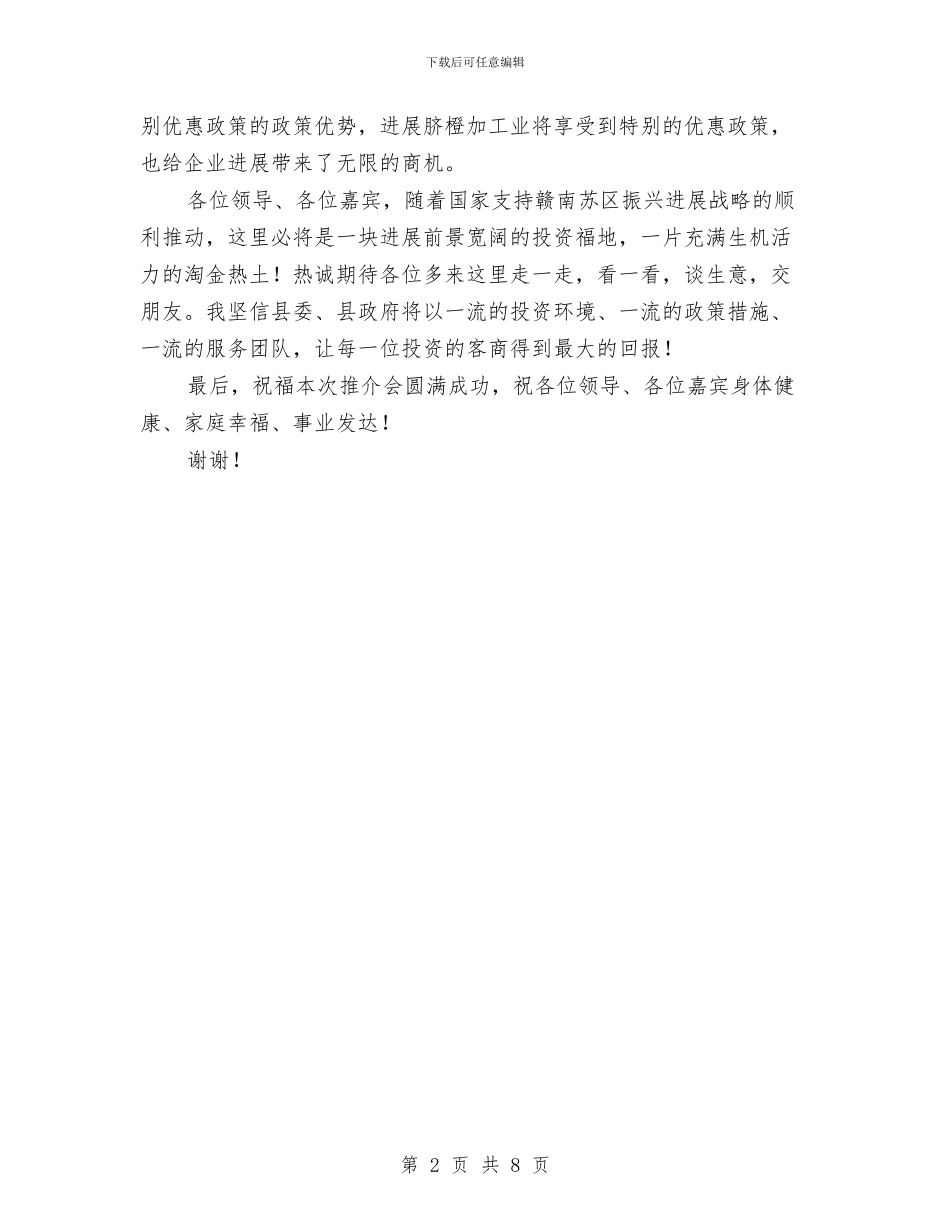 下载后可任意编辑

别优惠政策的政策优势，进展脐橙加工业将享受到特别的优惠政策，也给企业进展带来了无限的商机。

各位领导、各位嘉宾，随着国家支持赣南苏区振兴进展战略的顺利推动，这里必将是一块进展前景宽阔的投资福地，一片充满生机活力的淘金热土！热诚期待各位多来这里走一走，看一看，谈生意，交朋友。我坚信县委、县政府将以一流的投资环境、一流的政策措施、一流的服务团队，让每一位投资的客商得到最大的回报！

最后，祝福本次推介会圆满成功，祝各位领导、各位嘉宾身体健康、家庭幸福、事业发达！

谢谢！

第2页 共8页